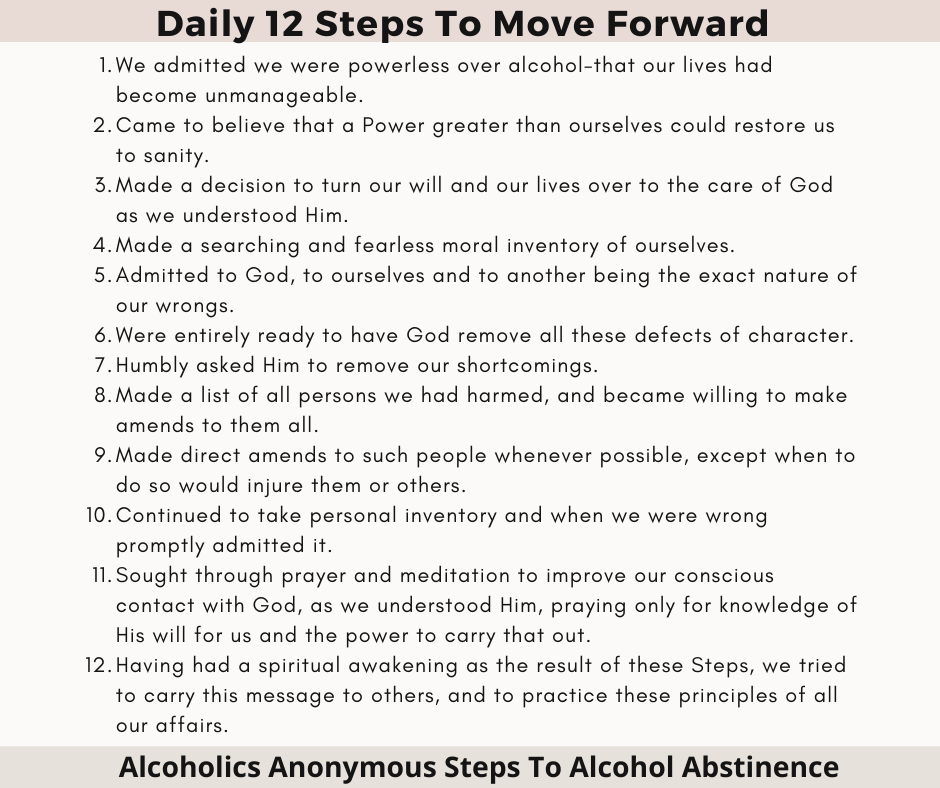 Daily 12 Steps To Move Forward

1. We admitted we were powerless over alcohol-that our lives had become unmanageable.
2. Came to believe that a Power greater than ourselves could restore us to sanity.
3. Made a decision to turn our will and our lives over to the care of God as we understood Him.
4. Made a searching and fearless moral inventory of ourselves.
5. Admitted to God, to ourselves and to another being the exact nature of our wrongs.
6. Were entirely ready to have God remove all these defects of character.
7. Humbly asked Him to remove our shortcomings.
8. Made a list of all persons we had harmed, and became willing to make amends to them all.
9. Made direct amends to such people whenever possible, except when to do so would injure them or others.
10. Continued to take personal inventory and when we were wrong promptly admitted it.
11. Sought through prayer and meditation to improve our conscious contact with God, as we understood Him, praying only for knowledge of His will for us and the power to carry that out.
12. Having had a spiritual awakening as the result of these Steps, we tried to carry this message to others, and to practice these principles of all our affairs.

Alcoholics Anonymous Steps To Alcohol Abstinence